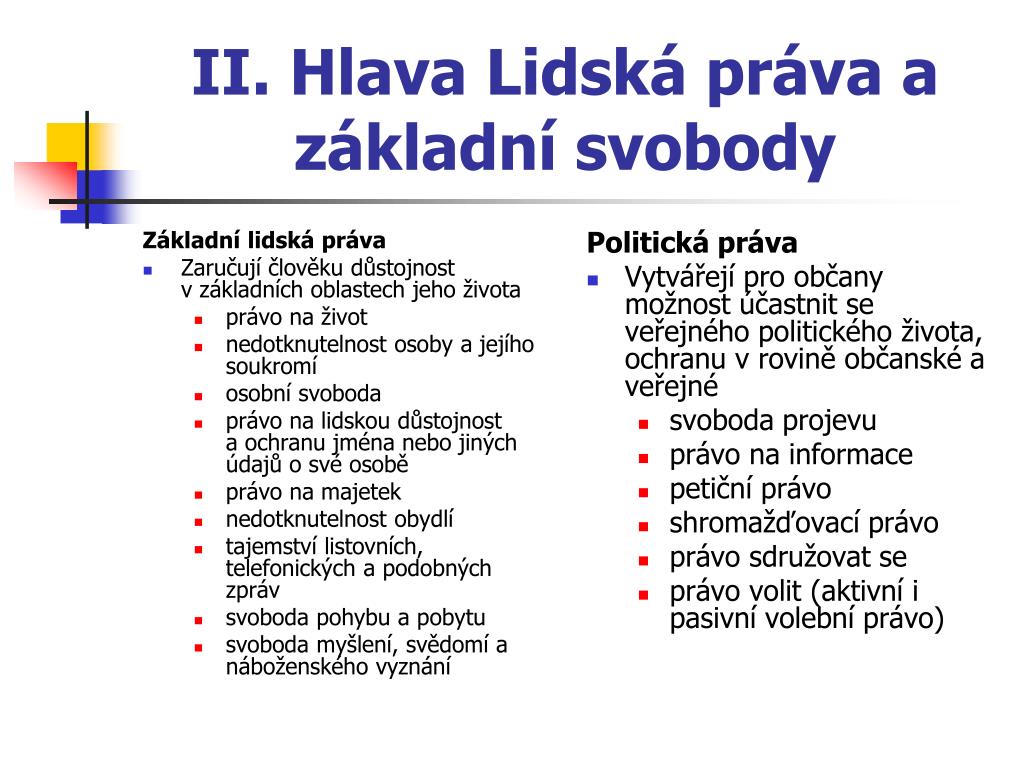 II. Hlava Lidská práva a základní svobody

Základní lidská práva

- Zaručují člověku důstojnost v základních oblastech jeho života
  - právo na život
  - nedotknutelnost osoby a jejího soukromí
  - osobní svoboda
  - právo na lidskou důstojnost a ochranu jména nebo jiných údajů o své osobě
  - právo na majetek
  - nedotknutelnost obydlí
  - tajemství listovních, telefonických a podobných zpráv
  - svoboda pohybu a pobytu
  - svoboda myšlení, svědomí a náboženského vyznání

Politická práva

- Vytvářejí pro občany možnost účastnit se veřejného politického života, ochranu v rovině občanské a veřejné
  - svoboda projevu
  - právo na informace
  - petiční právo
  - shromažďovací právo
  - právo sdružovat se
  - právo volit (aktivní i pasivní volební právo)